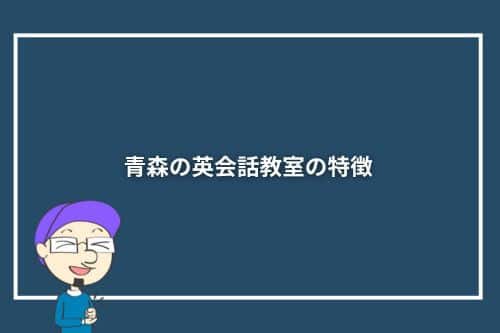 青森の英会話教室の特徴